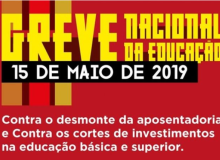 GREVE NACIONAL DA EDUCAÇÃO

15 DE MAIO DE 2019

Contra o desmonte da aposentadoria e Contra os cortes de investimentos na educação básica e superior.